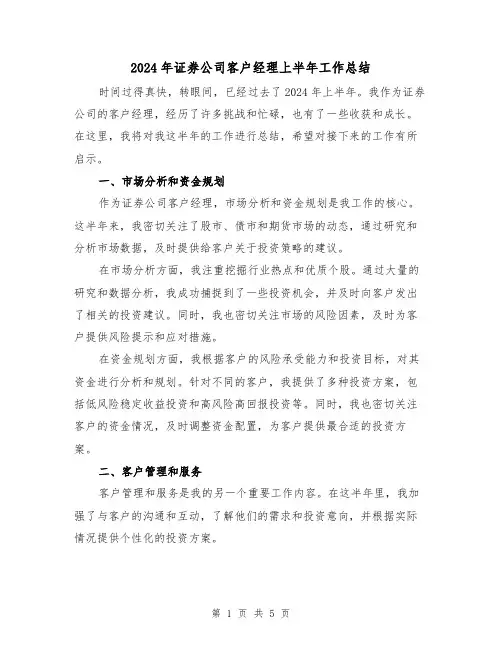 2024年证券公司客户经理上半年工作总结

时间过得真快，转眼间，已经过去了2024年上半年。我作为证券公司的客户经理，经历了许多挑战和忙碌，也有了一些收获和成长。在这里，我将对我这半年的工作进行总结，希望对接下来的工作有所启示。

一、市场分析和资金规划

作为证券公司客户经理，市场分析和资金规划是我工作的核心。这半年来，我密切关注了股市、债市和期货市场的动态，通过研究和分析市场数据，及时提供给客户关于投资策略的建议。

在市场分析方面，我注重挖掘行业热点和优质个股。通过大量的研究和数据分析，我成功捕捉到了一些投资机会，并及时向客户发出了相关的投资建议。同时，我也密切关注市场的风险因素，及时为客户提供风险提示和应对措施。

在资金规划方面，我根据客户的风险承受能力和投资目标，对其资金进行分析和规划。针对不同的客户，我提供了多种投资方案，包括低风险稳定收益投资和高风险高回报投资等。同时，我也密切关注客户的资金情况，及时调整资金配置，为客户提供最合适的投资方案。

二、客户管理和服务

客户管理和服务是我的另一个重要工作内容。在这半年里，我加强了与客户的沟通和互动，了解他们的需求和投资意向，并根据实际情况提供个性化的投资方案。

第 1 页 共 5 页